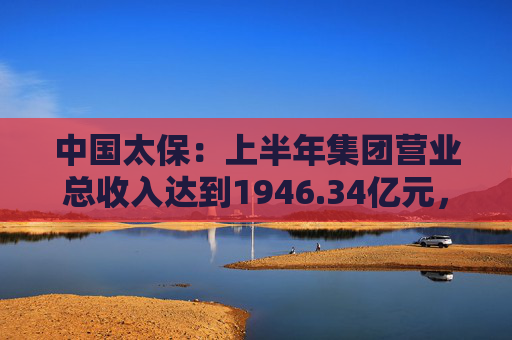 中国太保：上半年集团营业总收入达到1946.34亿元，